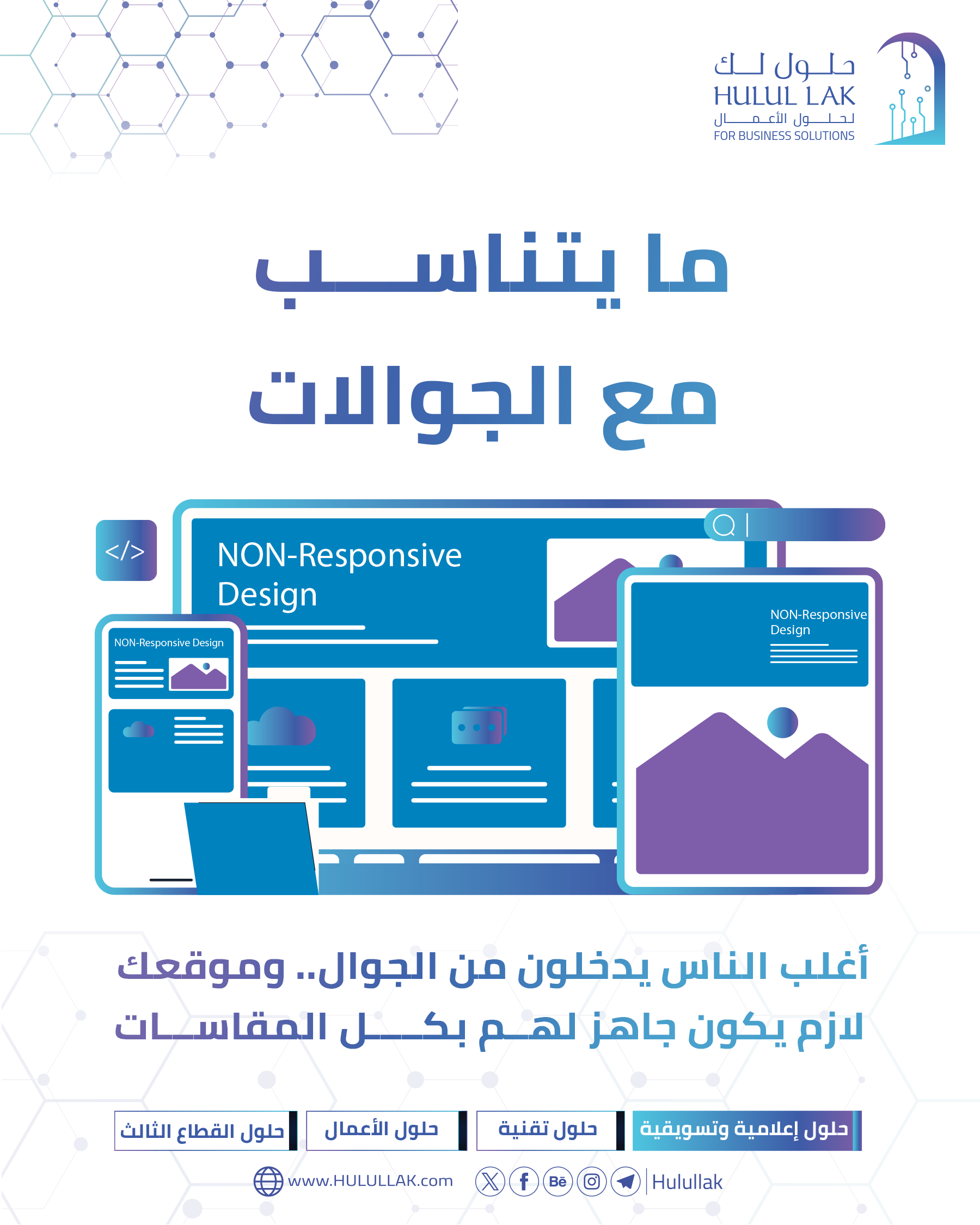 حلول لك
HULUL LAK
لحلول الأعمال
FOR BUSINESS SOLUTIONS

ما يتناسب
مع الجوالات

</>

NON-Responsive Design

NON-Responsive Design

NON-Responsive Design

أغلب الناس يدخلون من الجوال.. وموقعك
لازم يكون جاهز لهم بكل المقاسات

حلول إعلامية وتسويقية
حلول تقنية
حلول الأعمال
حلول القطاع الثالث

Hulullak
www.HULULLAK.com